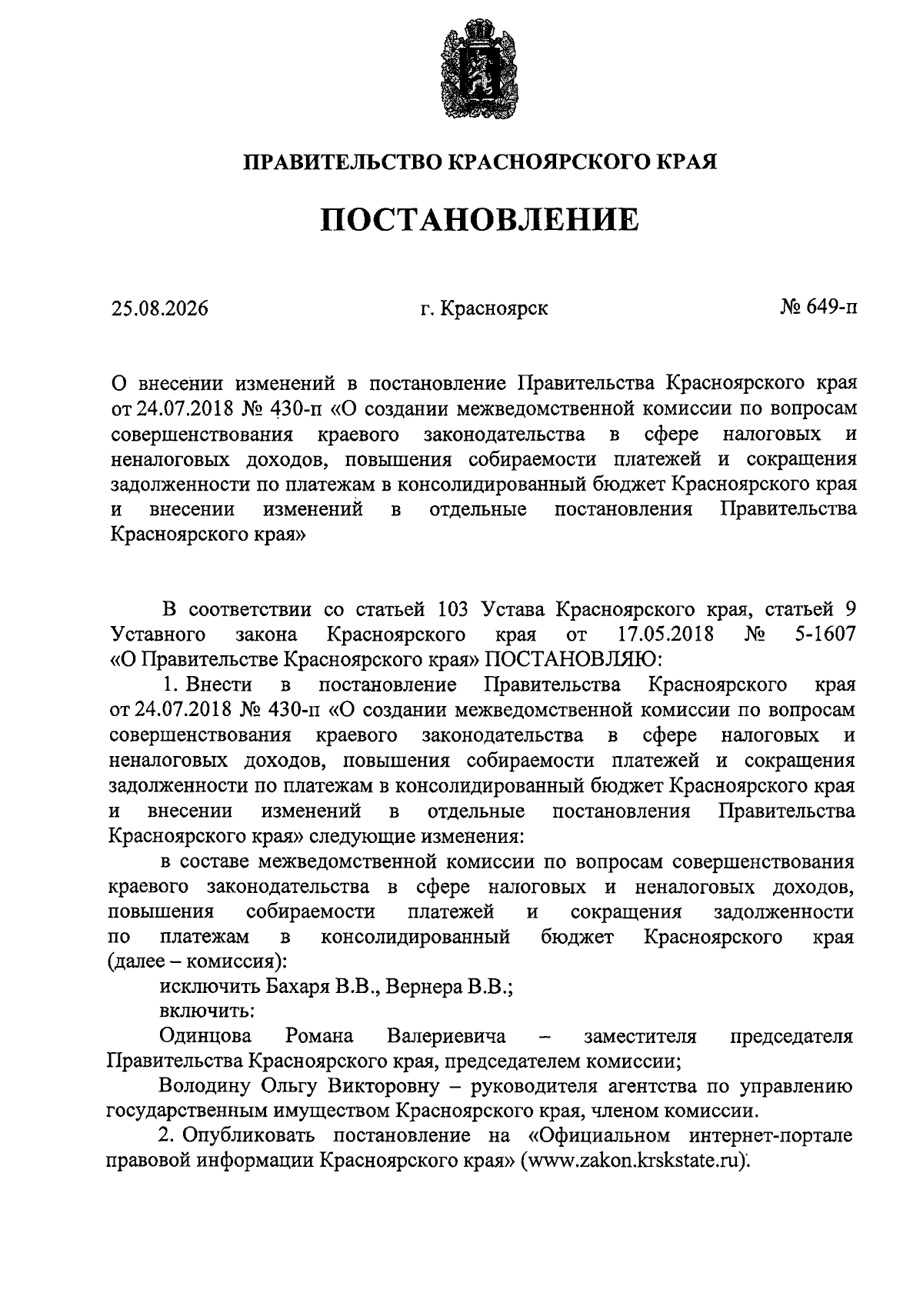 ПРАВИТЕЛЬСТВО КРАСНОЯРСКОГО КРАЯ

ПОСТАНОВЛЕНИЕ

25.08.2026 г. Красноярск № 649-п

О внесении изменений в постановление Правительства Красноярского края от 24.07.2018 № 430-п «О создании межведомственной комиссии по вопросам совершенствования краевого законодательства в сфере налоговых и неналоговых доходов, повышения собираемости платежей и сокращения задолженности по платежам в консолидированный бюджет Красноярского края и внесении изменений в отдельные постановления Правительства Красноярского края»

В соответствии со статьей 103 Устава Красноярского края, статьей 9 Уставного закона Красноярского края от 17.05.2018 № 5-1607 «О Правительстве Красноярского края» ПОСТАНОВЛЯЮ:

1. Внести в постановление Правительства Красноярского края от 24.07.2018 № 430-п «О создании межведомственной комиссии по вопросам совершенствования краевого законодательства в сфере налоговых и неналоговых доходов, повышения собираемости платежей и сокращения задолженности по платежам в консолидированный бюджет Красноярского края и внесении изменений в отдельные постановления Правительства Красноярского края» следующие изменения:

в составе межведомственной комиссии по вопросам совершенствования краевого законодательства в сфере налоговых и неналоговых доходов, повышения собираемости платежей и сокращения задолженности по платежам в консолидированный бюджет Красноярского края (далее – комиссия):

исключить Бахаря В.В., Вернера В.В.;

включить:

Одинцова Романа Валериевича – заместителя председателя Правительства Красноярского края, председателем комиссии;

Володину Ольгу Викторовну – руководителя агентства по управлению государственным имуществом Красноярского края, членом комиссии.

2. Опубликовать постановление на «Официальном интернет-портале правовой информации Красноярского края» (www.zakon.krskstate.ru).